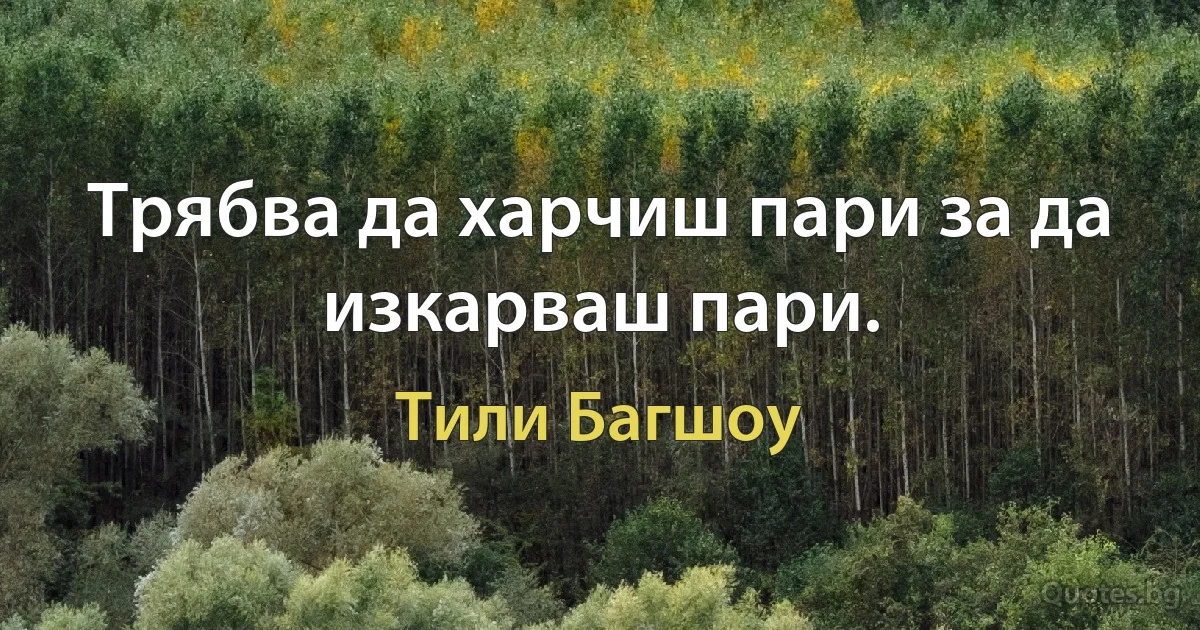 Трябва да харчиш пари за да изкарваш пари.

Тили Багшоу

Quotes.bg